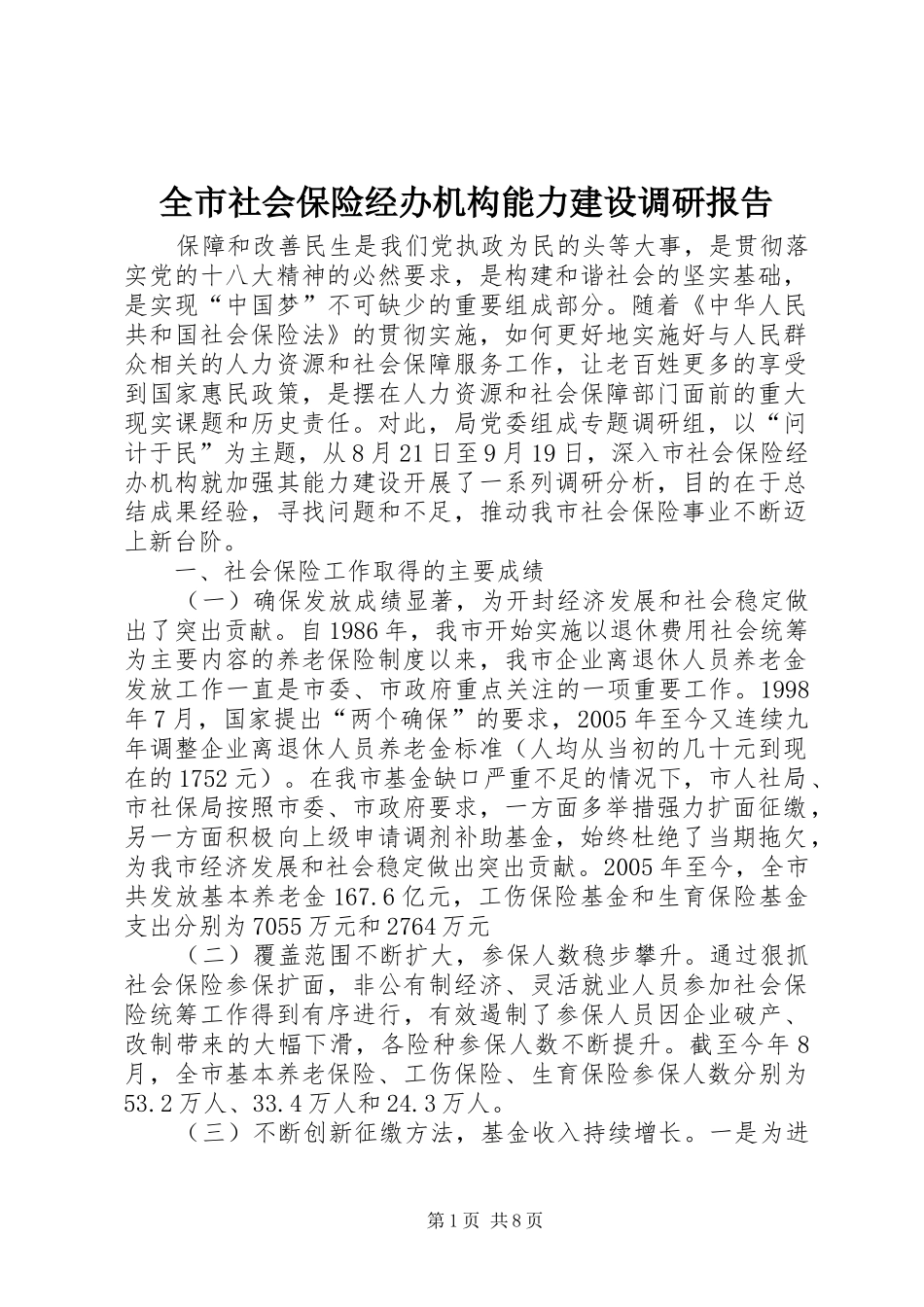 全市社会保险经办机构能力建设调研报告

保障和改善民生是我们党执政为民的头等大事，是贯彻落实党的十八大精神的必然要求，是构建和谐社会的坚实基础，是实现“中国梦”不可缺少的重要组成部分。随着《中华人民共和国社会保险法》的贯彻实施，如何更好地实施好与人民群众相关的人力资源和社会保障服务工作，让老百姓更多的享受到国家惠民政策，是摆在人力资源和社会保障部门面前的重大现实课题和历史责任。对此，局党委组成专题调研组，以“问计于民”为主题，从8月21日至9月19日，深入市社会保险经办机构就加强其能力建设开展了一系列调研分析，目的在于总结成果经验，寻找问题和不足，推动我市社会保险事业不断迈上新台阶。

一、社会保险工作取得的主要成绩

（一）确保发放成绩显著，为开封经济发展和社会稳定做出了突出贡献。自1986年，我市开始实施以退休费用社会统筹为主要内容的养老保险制度以来，我市企业离退休人员养老金发放工作一直是市委、市政府重点关注的一项重要工作。1998年7月，国家提出“两个确保”的要求，2005年至今又连续九年调整企业离退休人员养老金标准（人均从当初的几十元到现在的1752元）。在我市基金缺口严重不足的情况下，市人社局、市社保局按照市委、市政府要求，一方面多举措强力扩面征缴，另一方面积极向上级申请调剂补助基金，始终杜绝了当期拖欠，为我市经济发展和社会稳定做出突出贡献。2005年至今，全市共发放基本养老金167.6亿元，工伤保险基金和生育保险基金支出分别为7055万元和2764万元

（二）覆盖范围不断扩大，参保人数稳步攀升。通过狠抓社会保险参保扩面，非公有制经济、灵活就业人员参加社会保险统筹工作得到有序进行，有效遏制了参保人员因企业破产、改制带来的大幅下滑，各险种参保人数不断提升。截至今年8月，全市基本养老保险、工伤保险、生育保险参保人数分别为53.2万人、33.4万人和24.3万人。

（三）不断创新征缴方法，基金收入持续增长。一是为进

第1页 共8页